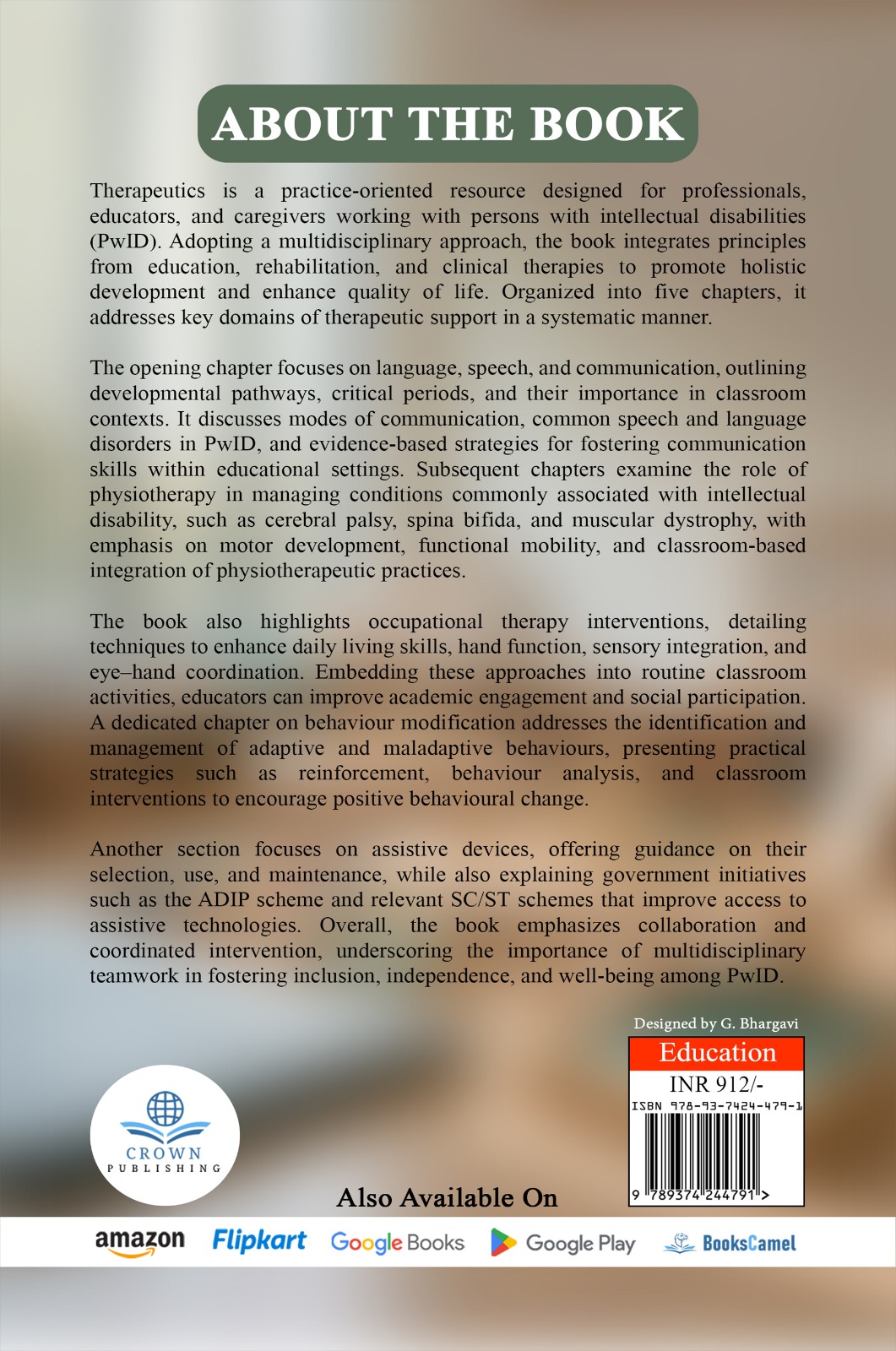 ABOUT THE BOOK

Therapeutics is a practice-oriented resource designed for professionals, educators, and caregivers working with persons with intellectual disabilities (PwID). Adopting a multidisciplinary approach, the book integrates principles from education, rehabilitation, and clinical therapies to promote holistic development and enhance quality of life. Organized into five chapters, it addresses key domains of therapeutic support in a systematic manner.

The opening chapter focuses on language, speech, and communication, outlining developmental pathways, critical periods, and their importance in classroom contexts. It discusses modes of communication, common speech and language disorders in PwID, and evidence-based strategies for fostering communication skills within educational settings. Subsequent chapters examine the role of physiotherapy in managing conditions commonly associated with intellectual disability, such as cerebral palsy, spina bifida, and muscular dystrophy, with emphasis on motor development, functional mobility, and classroom-based integration of physiotherapeutic practices.

The book also highlights occupational therapy interventions, detailing techniques to enhance daily living skills, hand function, sensory integration, and eye–hand coordination. Embedding these approaches into routine classroom activities, educators can improve academic engagement and social participation. A dedicated chapter on behaviour modification addresses the identification and management of adaptive and maladaptive behaviours, presenting practical strategies such as reinforcement, behaviour analysis, and classroom interventions to encourage positive behavioural change.

Another section focuses on assistive devices, offering guidance on their selection, use, and maintenance, while also explaining government initiatives such as the ADIP scheme and relevant SC/ST schemes that improve access to assistive technologies. Overall, the book emphasizes collaboration and coordinated intervention, underscoring the importance of multidisciplinary teamwork in fostering inclusion, independence, and well-being among PwID.

Designed by G. Bhargavi

Education

INR 912/-

ISBN 978-93-7424-479-1

9 789374 244791 >

CROWN PUBLISHING

Also Available On

amazon Flipkart Google Books Google Play BooksCamel